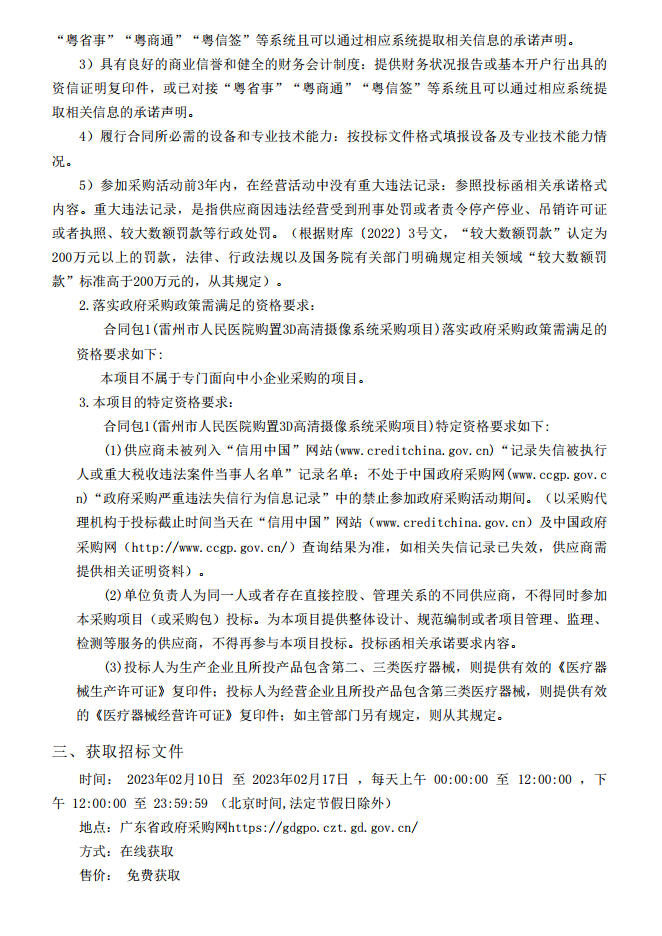 “粤省事”“粤商通”“粤信签”等系统且可以通过相应系统提取相关信息的承诺声明。

3）具有良好的商业信誉和健全的财务会计制度：提供财务状况报告或基本开户行出具的资信证明复印件，或已对接“粤省事”“粤商通”“粤信签”等系统且可以通过相应系统提取相关信息的承诺声明。

4）履行合同所必需的设备和专业技术能力：按投标文件格式填报设备及专业技术能力情况。

5）参加采购活动前3年内，在经营活动中没有重大违法记录：参照投标函相关承诺格式内容。重大违法记录，是指供应商因违法经营受到刑事处罚或者责令停产停业、吊销许可证或者执照、较大数额罚款等行政处罚。（根据财库〔2022〕3号文，“较大数额罚款”认定为200万元以上的罚款，法律、行政法规以及国务院有关部门明确规定相关领域“较大数额罚款”标准高于200万元的，从其规定）。

2.落实政府采购政策需满足的资格要求：

合同包1(雷州市人民医院购置3D高清摄像系统采购项目)落实政府采购政策需满足的资格要求如下:

本项目不属于专门面向中小企业采购的项目。

3.本项目的特定资格要求：

合同包1(雷州市人民医院购置3D高清摄像系统采购项目)特定资格要求如下:

(1)供应商未被列入“信用中国”网站(www.creditchina.gov.cn)“记录失信被执行人或重大税收违法案件当事人名单”记录名单；不处于中国政府采购网(www.ccgp.gov.cn)“政府采购严重违法失信行为信息记录”中的禁止参加政府采购活动期间。（以采购代理机构于投标截止时间当天在“信用中国”网站（www.creditchina.gov.cn）及中国政府采购网（http://www.ccgp.gov.cn/）查询结果为准，如相关失信记录已失效，供应商需提供相关证明资料）。

(2)单位负责人为同一人或者存在直接控股、管理关系的不同供应商，不得同时参加本采购项目（或采购包）投标。为本项目提供整体设计、规范编制或者项目管理、监理、检测等服务的供应商，不得再参与本项目投标。投标函相关承诺要求内容。

(3)投标人为生产企业且所投产品包含第二、三类医疗器械，则提供有效的《医疗器械生产许可证》复印件；投标人为经营企业且所投产品包含第三类医疗器械，则提供有效的《医疗器械经营许可证》复印件；如主管部门另有规定，则从其规定。

三、获取招标文件

时间： 2023年02月10日 至 2023年02月17日 ，每天上午 00:00:00 至 12:00:00 ，下午 12:00:00 至 23:59:59 （北京时间,法定节假日除外）

地点：广东省政府采购网https://gdgpo.czt.gd.gov.cn/

方式：在线获取

售价： 免费获取